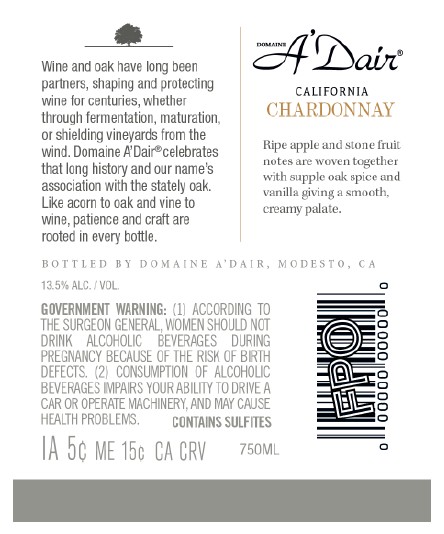 Wine and oak have long been partners, shaping and protecting wine for centuries, whether through fermentation, maturation, or shielding vineyards from the wind. Domaine A'Dair® celebrates that long history and our name's association with the stately oak. Like acorn to oak and vine to wine, patience and craft are rooted in every bottle.

DOMAINE A'Dair®

CALIFORNIA
CHARDONNAY

Ripe apple and stone fruit notes are woven together with supple oak spice and vanilla giving a smooth, creamy palate.

BOTTLED BY DOMAINE A'DAIR, MODESTO, CA

13.5% ALC. / VOL.

GOVERNMENT WARNING: (1) ACCORDING TO THE SURGEON GENERAL, WOMEN SHOULD NOT DRINK ALCOHOLIC BEVERAGES DURING PREGNANCY BECAUSE OF THE RISK OF BIRTH DEFECTS. (2) CONSUMPTION OF ALCOHOLIC BEVERAGES IMPAIRS YOUR ABILITY TO DRIVE A CAR OR OPERATE MACHINERY, AND MAY CAUSE HEALTH PROBLEMS. CONTAINS SULFITES

IA 5¢ ME 15¢ CA CRV 750ML

FPO

0 00000 00000 0